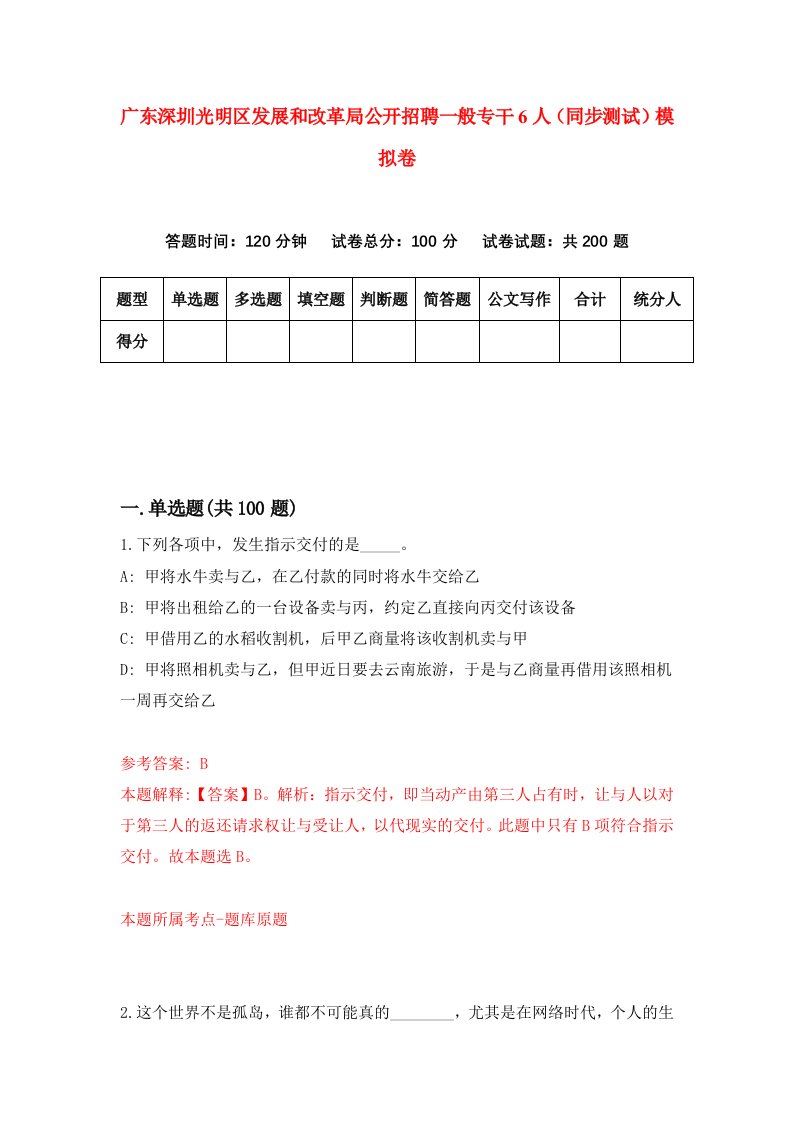 广东深圳光明区发展和改革局公开招聘一般专干6人（同步测试）模拟卷

答题时间：120分钟　试卷总分：100分　试卷试题：共200题

| 题型 | 单选题 | 多选题 | 填空题 | 判断题 | 简答题 | 公文写作 | 合计 | 统分人 |
|---|---|---|---|---|---|---|---|---|
| 得分 | | | | | | | | |

一.单选题(共100题)

1.下列各项中，发生指示交付的是_____。

A: 甲将水牛卖与乙，在乙付款的同时将水牛交给乙

B: 甲将出租给乙的一台设备卖与丙，约定乙直接向丙交付该设备

C: 甲借用乙的水稻收割机，后甲乙商量将该收割机卖与甲

D: 甲将照相机卖与乙，但甲近日要去云南旅游，于是与乙商量再借用该照相机一周再交给乙

参考答案: B

本题解释:【答案】B。解析：指示交付，即当动产由第三人占有时，让与人以对于第三人的返还请求权让与受让人，以代现实的交付。此题中只有B项符合指示交付。故本题选B。

本题所属考点-题库原题

2.这个世界不是孤岛，谁都不可能真的________，尤其是在网络时代，个人的生